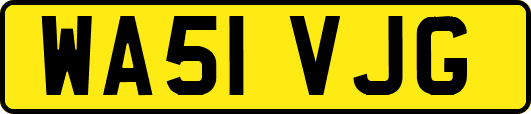 WA51 VJG